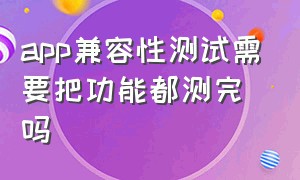 app兼容性测试需要把功能都测完吗